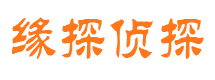 缘探侦探